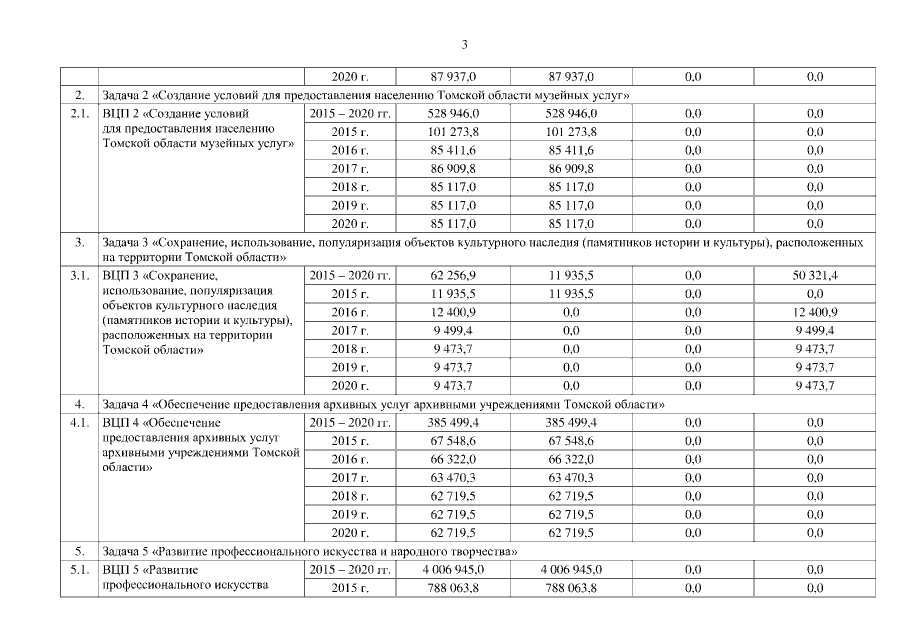 3

| | | | | | | |
|---|---|---|---|---|---|---|
| | | 2020 г. | 87 937,0 | 87 937,0 | 0,0 | 0,0 |
| 2. | Задача 2 «Создание условий для предоставления населению Томской области музейных услуг» | | | | | |
| 2.1. | ВЦП 2 «Создание условий для предоставления населению Томской области музейных услуг» | 2015 – 2020 гг. | 528 946,0 | 528 946,0 | 0,0 | 0,0 |
| | | 2015 г. | 101 273,8 | 101 273,8 | 0,0 | 0,0 |
| | | 2016 г. | 85 411,6 | 85 411,6 | 0,0 | 0,0 |
| | | 2017 г. | 86 909,8 | 86 909,8 | 0,0 | 0,0 |
| | | 2018 г. | 85 117,0 | 85 117,0 | 0,0 | 0,0 |
| | | 2019 г. | 85 117,0 | 85 117,0 | 0,0 | 0,0 |
| | | 2020 г. | 85 117,0 | 85 117,0 | 0,0 | 0,0 |
| 3. | Задача 3 «Сохранение, использование, популяризация объектов культурного наследия (памятников истории и культуры), расположенных на территории Томской области» | | | | | |
| 3.1. | ВЦП 3 «Сохранение, использование, популяризация объектов культурного наследия (памятников истории и культуры), расположенных на территории Томской области» | 2015 – 2020 гг. | 62 256,9 | 11 935,5 | 0,0 | 50 321,4 |
| | | 2015 г. | 11 935,5 | 11 935,5 | 0,0 | 0,0 |
| | | 2016 г. | 12 400,9 | 0,0 | 0,0 | 12 400,9 |
| | | 2017 г. | 9 499,4 | 0,0 | 0,0 | 9 499,4 |
| | | 2018 г. | 9 473,7 | 0,0 | 0,0 | 9 473,7 |
| | | 2019 г. | 9 473,7 | 0,0 | 0,0 | 9 473,7 |
| | | 2020 г. | 9 473,7 | 0,0 | 0,0 | 9 473,7 |
| 4. | Задача 4 «Обеспечение предоставления архивных услуг архивными учреждениями Томской области» | | | | | |
| 4.1. | ВЦП 4 «Обеспечение предоставления архивных услуг архивными учреждениями Томской области» | 2015 – 2020 гг. | 385 499,4 | 385 499,4 | 0,0 | 0,0 |
| | | 2015 г. | 67 548,6 | 67 548,6 | 0,0 | 0,0 |
| | | 2016 г. | 66 322,0 | 66 322,0 | 0,0 | 0,0 |
| | | 2017 г. | 63 470,3 | 63 470,3 | 0,0 | 0,0 |
| | | 2018 г. | 62 719,5 | 62 719,5 | 0,0 | 0,0 |
| | | 2019 г. | 62 719,5 | 62 719,5 | 0,0 | 0,0 |
| | | 2020 г. | 62 719,5 | 62 719,5 | 0,0 | 0,0 |
| 5. | Задача 5 «Развитие профессионального искусства и народного творчества» | | | | | |
| 5.1. | ВЦП 5 «Развитие профессионального искусства | 2015 – 2020 гг. | 4 006 945,0 | 4 006 945,0 | 0,0 | 0,0 |
| | | 2015 г. | 788 063,8 | 788 063,8 | 0,0 | 0,0 |